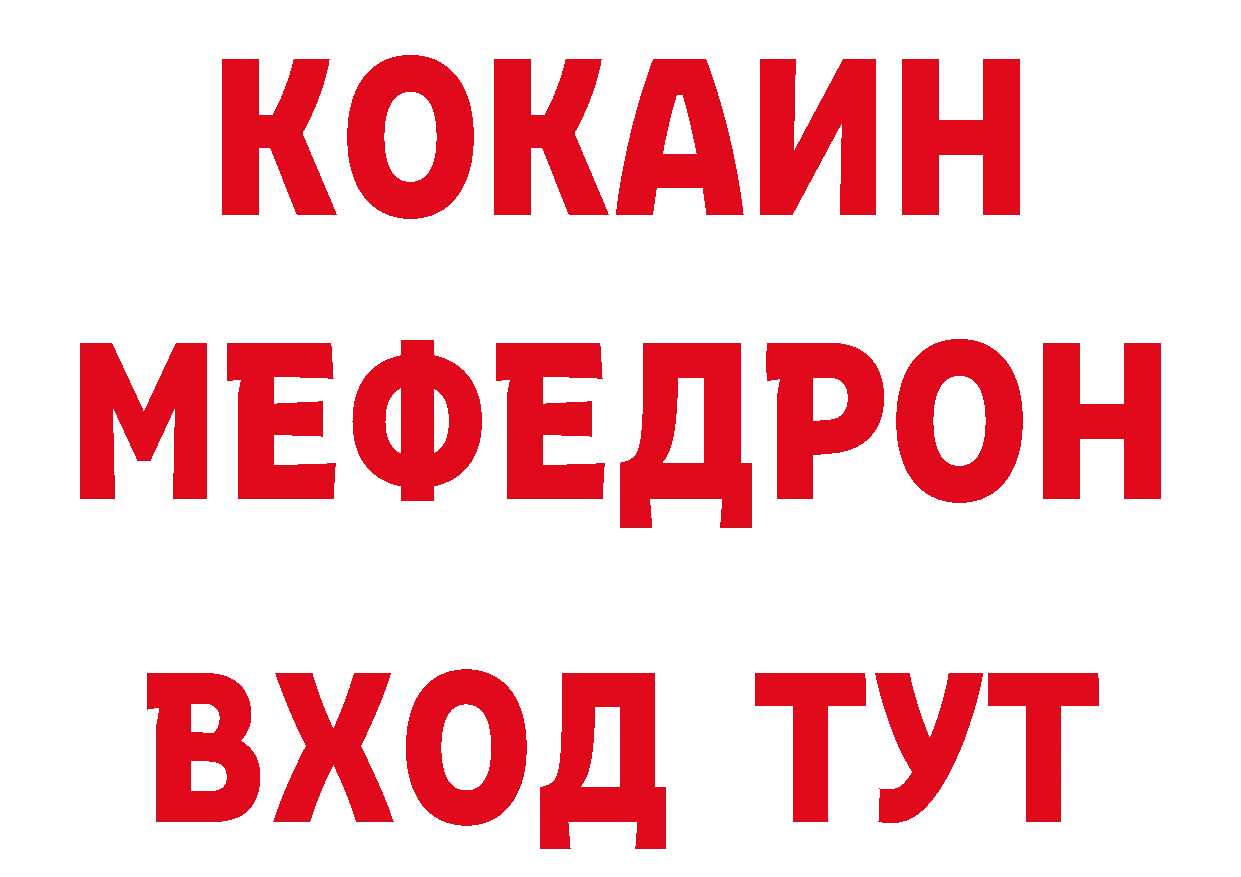 КОКАИН
МЕФЕДРОН
ВХОД ТУТ